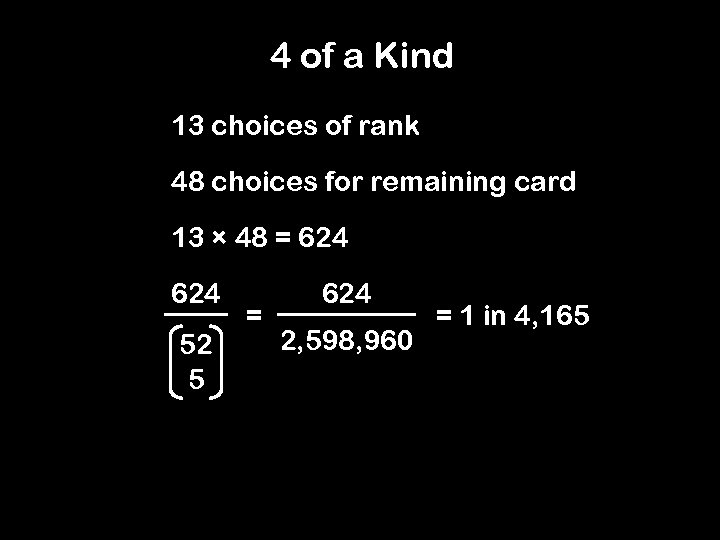 4 of a Kind

13 choices of rank

48 choices for remaining card

$13 \times 48 = 624$

$\frac{624}{\binom{52}{5}} = \frac{624}{2,598,960} = 1 \text{ in } 4,165$